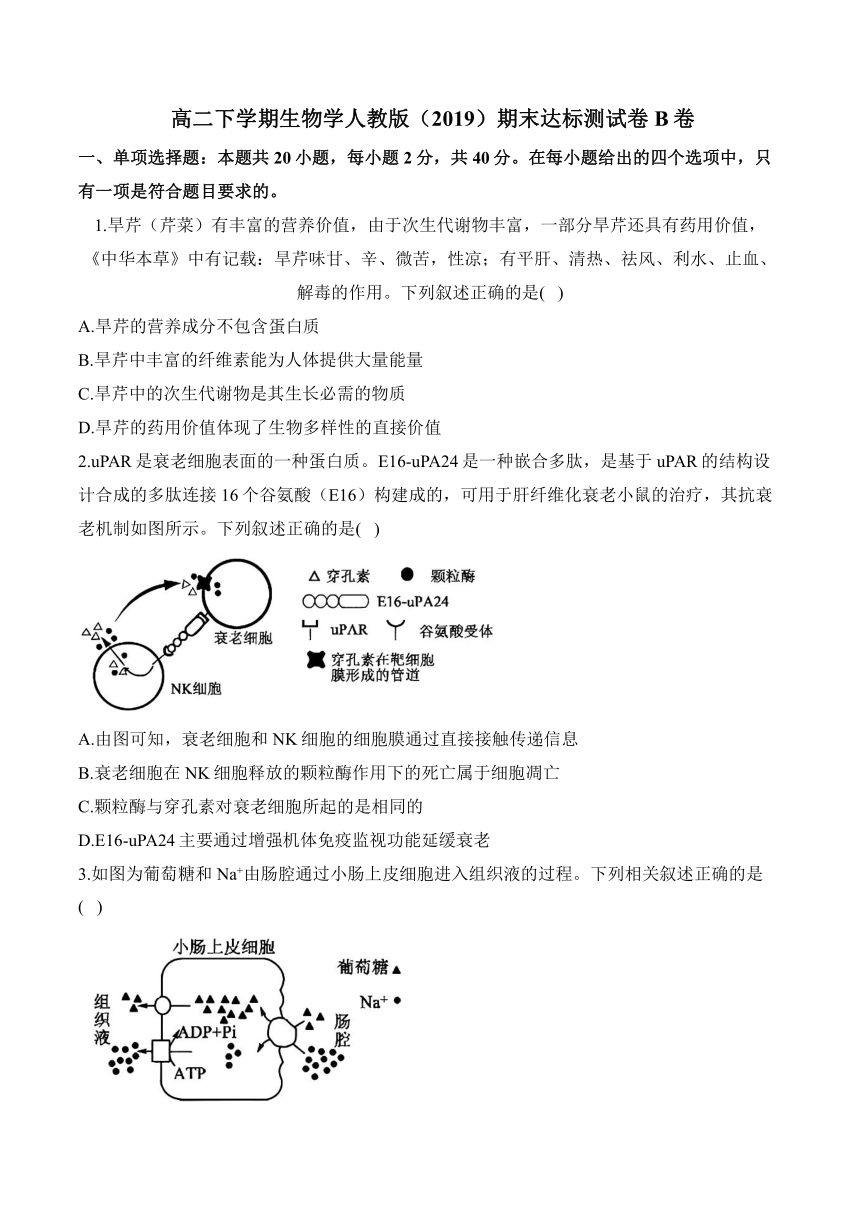 高二下学期生物学人教版（2019）期末达标测试卷 B 卷

一、单项选择题：本题共 20 小题，每小题 2 分，共 40 分。在每小题给出的四个选项中，只有一项是符合题目要求的。

1.旱芹（芹菜）有丰富的营养价值，由于次生代谢物丰富，一部分旱芹还具有药用价值，《中华本草》中有记载：旱芹味甘、辛、微苦，性凉；有平肝、清热、祛风、利水、止血、解毒的作用。下列叙述正确的是( )

A.旱芹的营养成分不包含蛋白质

B.旱芹中丰富的纤维素能为人体提供大量能量

C.旱芹中的次生代谢物是其生长必需的物质

D.旱芹的药用价值体现了生物多样性的直接价值

2.uPAR 是衰老细胞表面的一种蛋白质。E16-uPA24 是一种嵌合多肽，是基于 uPAR 的结构设计合成的多肽连接 16 个谷氨酸（E16）构建成的，可用于肝纤维化衰老小鼠的治疗，其抗衰老机制如图所示。下列叙述正确的是( )

衰老细胞

NK细胞

穿孔素　颗粒酶

E16-uPA24

uPAR　谷氨酸受体

穿孔素在靶细胞膜形成的管道

A.由图可知，衰老细胞和 NK 细胞的细胞膜通过直接接触传递信息

B.衰老细胞在 NK 细胞释放的颗粒酶作用下的死亡属于细胞凋亡

C.颗粒酶与穿孔素对衰老细胞所起的是相同的

D.E16-uPA24 主要通过增强机体免疫监视功能延缓衰老

3.如图为葡萄糖和 $Na^+$由肠腔通过小肠上皮细胞进入组织液的过程。下列相关叙述正确的是( )

小肠上皮细胞

葡萄糖

$Na^+$

组织液

ADP+Pi

ATP

肠腔